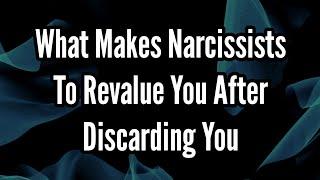 What Makes Narcissists To Revalue You After Discarding You